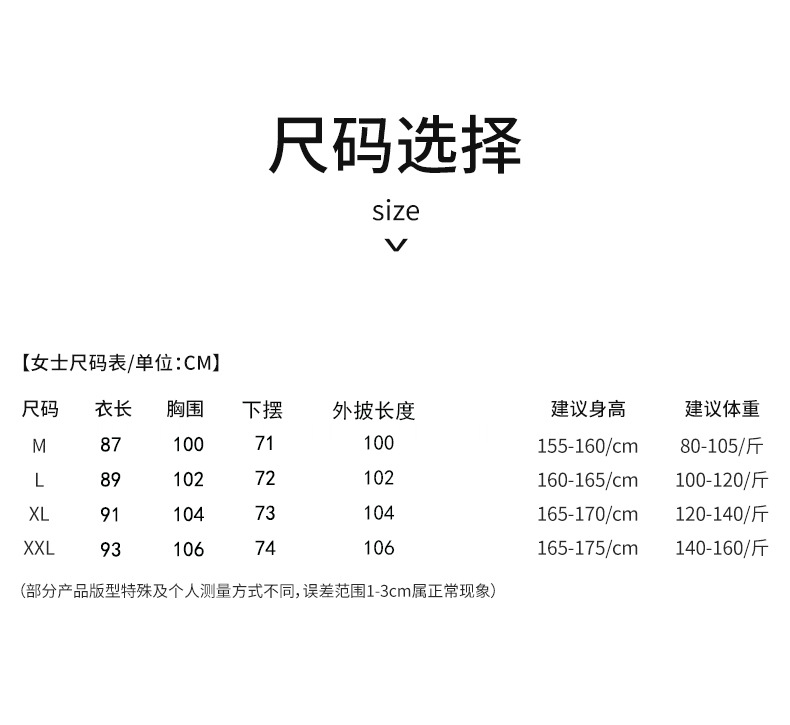 尺码选择

size

【女士尺码表/单位:CM】

| 尺码 | 衣长 | 胸围 | 下摆 | 外披长度 | 建议身高 | 建议体重 |
|---|---|---|---|---|---|---|
| M | 87 | 100 | 71 | 100 | 155-160/cm | 80-105/斤 |
| L | 89 | 102 | 72 | 102 | 160-165/cm | 100-120/斤 |
| XL | 91 | 104 | 73 | 104 | 165-170/cm | 120-140/斤 |
| XXL | 93 | 106 | 74 | 106 | 165-175/cm | 140-160/斤 |

(部分产品版型特殊及个人测量方式不同,误差范围1-3cm属正常现象)